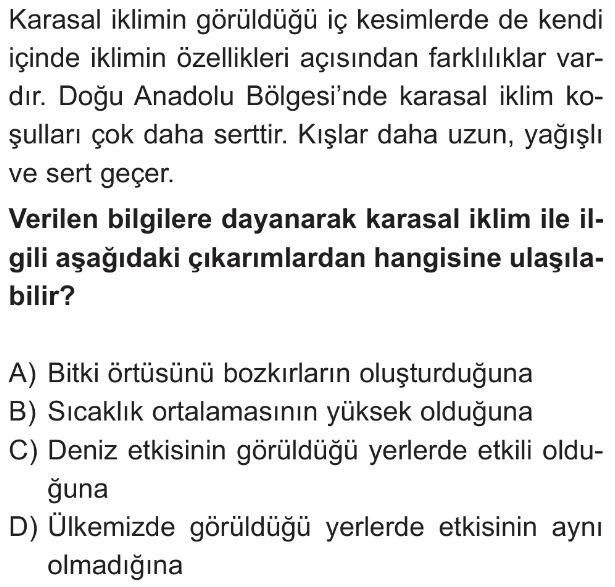 Karasal iklimin görüldüğü iç kesimlerde de kendi içinde iklimin özellikleri açısından farklılıklar vardır. Doğu Anadolu Bölgesi'nde karasal iklim koşulları çok daha serttir. Kışlar daha uzun, yağışlı ve sert geçer.

**Verilen bilgilere dayanarak karasal iklim ile ilgili aşağıdaki çıkarımlardan hangisine ulaşılabilir?**

A) Bitki örtüsünü bozkırların oluşturduğuna
B) Sıcaklık ortalamasının yüksek olduğuna
C) Deniz etkisinin görüldüğü yerlerde etkili olduğuna
D) Ülkemizde görüldüğü yerlerde etkisinin aynı olmadığına